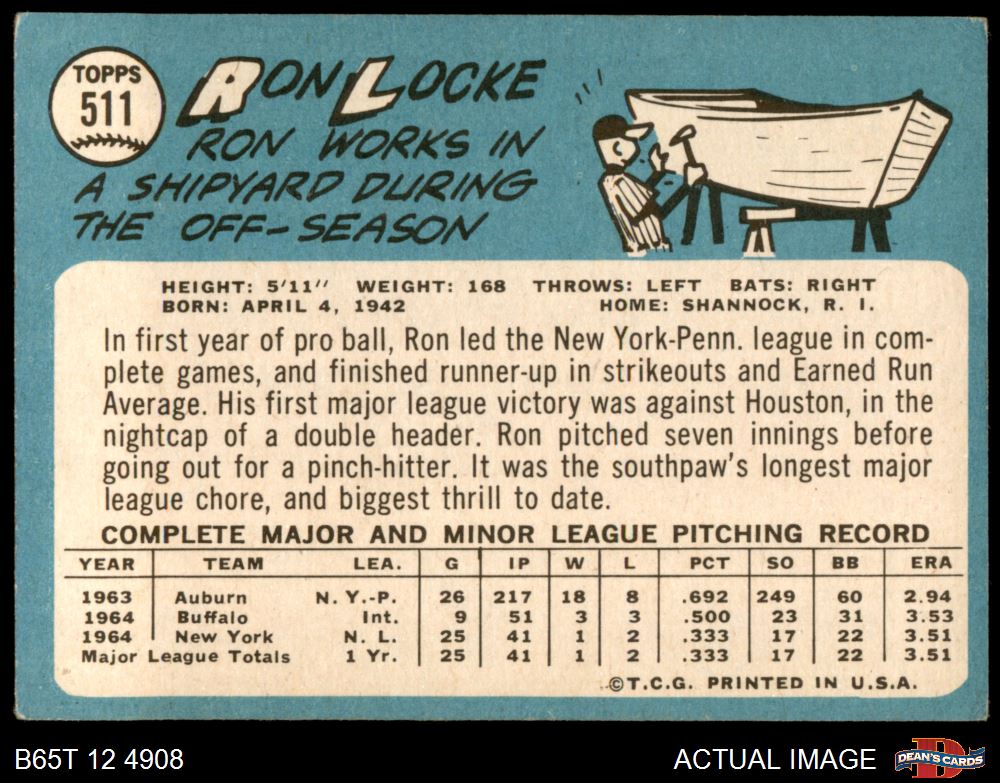 TOPPS
511

RON LOCKE
RON WORKS IN A SHIPYARD DURING THE OFF-SEASON

HEIGHT: 5'11'' WEIGHT: 168 THROWS: LEFT BATS: RIGHT
BORN: APRIL 4, 1942 HOME: SHANNOCK, R. I.

In first year of pro ball, Ron led the New York-Penn. league in complete games, and finished runner-up in strikeouts and Earned Run Average. His first major league victory was against Houston, in the nightcap of a double header. Ron pitched seven innings before going out for a pinch-hitter. It was the southpaw's longest major league chore, and biggest thrill to date.

COMPLETE MAJOR AND MINOR LEAGUE PITCHING RECORD

| YEAR | TEAM | LEA. | G | IP | W | L | PCT | SO | BB | ERA |
|---|---|---|---|---|---|---|---|---|---|---|
| 1963 | Auburn | N. Y.-P. | 26 | 217 | 18 | 8 | .692 | 249 | 60 | 2.94 |
| 1964 | Buffalo | Int. | 9 | 51 | 3 | 3 | .500 | 23 | 31 | 3.53 |
| 1964 | New York | N. L. | 25 | 41 | 1 | 2 | .333 | 17 | 22 | 3.51 |
| Major League Totals | | 1 Yr. | 25 | 41 | 1 | 2 | .333 | 17 | 22 | 3.51 |

©T.C.G. PRINTED IN U.S.A.

B65T 12 4908
ACTUAL IMAGE
DEAN'S CARDS